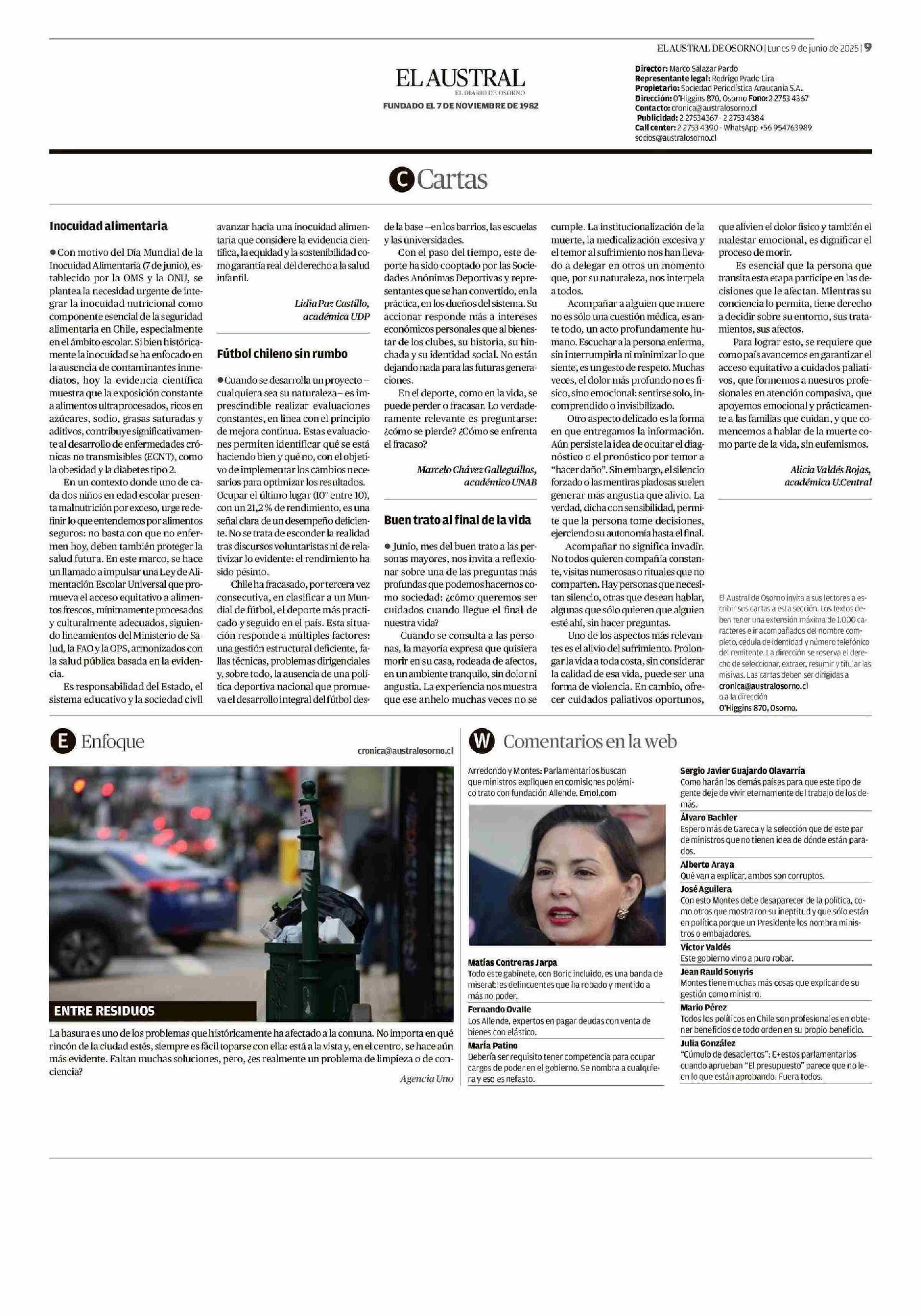 EL AUSTRAL DE OSORNO | Lunes 9 de junio de 2025 | 9

EL AUSTRAL
EL DIARIO DE OSORNO
FUNDADO EL 7 DE NOVIEMBRE DE 1982

Director: Marco Salazar Pardo
Representante legal: Rodrigo Prado Lira
Propietario: Sociedad Periodística Araucanía S.A.
Dirección: O'Higgins 870, Osorno Fono: 2 2753 4367
Contacto: cronica@australosorno.cl
Publicidad: 2 27534367 - 2 2753 4384
Call center: 2 2753 4390 - WhatsApp +56 954763989
socios@australosorno.cl

C Cartas

Inocuidad alimentaria

● Con motivo del Día Mundial de la Inocuidad Alimentaria (7 de junio), establecido por la OMS y la ONU, se plantea la necesidad urgente de integrar la inocuidad nutricional como componente esencial de la seguridad alimentaria en Chile, especialmente en el ámbito escolar. Si bien históricamente la inocuidad se ha enfocado en la ausencia de contaminantes inmediatos, hoy la evidencia científica muestra que la exposición constante a alimentos ultraprocesados, ricos en azúcares, sodio, grasas saturadas y aditivos, contribuye significativamente al desarrollo de enfermedades crónicas no transmisibles (ECNT), como la obesidad y la diabetes tipo 2.

En un contexto donde uno de cada dos niños en edad escolar presenta malnutrición por exceso, urge redefinir lo que entendemos por alimentos seguros: no basta con que no enfermen hoy, deben también proteger la salud futura. En este marco, se hace un llamado a impulsar una Ley de Alimentación Escolar Universal que promueva el acceso equitativo a alimentos frescos, mínimamente procesados y culturalmente adecuados, siguiendo lineamientos del Ministerio de Salud, la FAO y la OPS, armonizados con la salud pública basada en la evidencia.

Es responsabilidad del Estado, el sistema educativo y la sociedad civil avanzar hacia una inocuidad alimentaria que considere la evidencia científica, la equidad y la sostenibilidad como garantía real del derecho a la salud infantil.

Lidia Paz Castillo,
académica UDP

Fútbol chileno sin rumbo

● Cuando se desarrolla un proyecto –cualquiera sea su naturaleza– es imprescindible realizar evaluaciones constantes, en línea con el principio de mejora continua. Estas evaluaciones permiten identificar qué se está haciendo bien y qué no, con el objetivo de implementar los cambios necesarios para optimizar los resultados. Ocupar el último lugar (10° entre 10), con un 21,2 % de rendimiento, es una señal clara de un desempeño deficiente. No se trata de esconder la realidad tras discursos voluntaristas ni de relativizar lo evidente: el rendimiento ha sido pésimo.

Chile ha fracasado, por tercera vez consecutiva, en clasificar a un Mundial de fútbol, el deporte más practicado y seguido en el país. Esta situación responde a múltiples factores: una gestión estructural deficiente, fallas técnicas, problemas dirigenciales y, sobre todo, la ausencia de una política deportiva nacional que promueva el desarrollo integral del fútbol desde la base –en los barrios, las escuelas y las universidades.

Con el paso del tiempo, este deporte ha sido cooptado por las Sociedades Anónimas Deportivas y representantes que se han convertido, en la práctica, en los dueños del sistema. Su accionar responde más a intereses económicos personales que al bienestar de los clubes, su historia, su hinchada y su identidad social. No están dejando nada para las futuras generaciones.

En el deporte, como en la vida, se puede perder o fracasar. Lo verdaderamente relevante es preguntarse: ¿cómo se pierde? ¿Cómo se enfrenta el fracaso?

Marcelo Chávez Galleguillos,
académico UNAB

Buen trato al final de la vida

● Junio, mes del buen trato a las personas mayores, nos invita a reflexionar sobre una de las preguntas más profundas que podemos hacernos como sociedad: ¿cómo queremos ser cuidados cuando llegue el final de nuestra vida?

Cuando se consulta a las personas, la mayoría expresa que quisiera morir en su casa, rodeada de afectos, en un ambiente tranquilo, sin dolor ni angustia. La experiencia nos muestra que ese anhelo muchas veces no se cumple. La institucionalización de la muerte, la medicalización excesiva y el temor al sufrimiento nos han llevado a delegar en otros un momento que, por su naturaleza, nos interpela a todos.

Acompañar a alguien que muere no es sólo una cuestión médica, es ante todo, un acto profundamente humano. Escuchar a la persona enferma, sin interrumpirla ni minimizar lo que siente, es un gesto de respeto. Muchas veces, el dolor más profundo no es físico, sino emocional: sentirse solo, incomprendido o invisibilizado.

Otro aspecto delicado es la forma en que entregamos la información. Aún persiste la idea de ocultar el diagnóstico o el pronóstico por temor a "hacer daño". Sin embargo, el silencio forzado o las mentiras piadosas suelen generar más angustia que alivio. La verdad, dicha con sensibilidad, permite que la persona tome decisiones, ejerciendo su autonomía hasta el final.

Acompañar no significa invadir. No todos quieren compañía constante, visitas numerosas o rituales que no comparten. Hay personas que necesitan silencio, otras que desean hablar, algunas que sólo quieren que alguien esté ahí, sin hacer preguntas.

Uno de los aspectos más relevantes es el alivio del sufrimiento. Prolongar la vida a toda costa, sin considerar la calidad de esa vida, puede ser una forma de violencia. En cambio, ofrecer cuidados paliativos oportunos, que alivien el dolor físico y también el malestar emocional, es dignificar el proceso de morir.

Es esencial que la persona que transita esta etapa participe en las decisiones que le afectan. Mientras su conciencia lo permita, tiene derecho a decidir sobre su entorno, sus tratamientos, sus afectos.

Para lograr esto, se requiere que como país avancemos en garantizar el acceso equitativo a cuidados paliativos, que formemos a nuestros profesionales en atención compasiva, que apoyemos emocional y prácticamente a las familias que cuidan, y que comencemos a hablar de la muerte como parte de la vida, sin eufemismos.

Alicia Valdés Rojas,
académica U.Central

El Austral de Osorno invita a sus lectores a escribir sus cartas a esta sección. Los textos deben tener una extensión máxima de 1.000 caracteres e ir acompañados del nombre completo, cédula de identidad y número telefónico del remitente. La dirección se reserva el derecho de seleccionar, extraer, resumir y titular las misivas. Las cartas deben ser dirigidas a cronica@australosorno.cl o a la dirección O'Higgins 870, Osorno.

E Enfoque
cronica@australosorno.cl

ENTRE RESIDUOS

La basura es uno de los problemas que históricamente ha afectado a la comuna. No importa en qué rincón de la ciudad estés, siempre es fácil toparse con ella: está a la vista y, en el centro, se hace aún más evidente. Faltan muchas soluciones, pero, ¿es realmente un problema de limpieza o de conciencia?

Agencia Uno

W Comentarios en la web

Arredondo y Montes: Parlamentarios buscan que ministros expliquen en comisiones polémico trato con fundación Allende. Emol.com

Matías Contreras Jarpa
Todo este gabinete, con Boric incluido, es una banda de miserables delincuentes que ha robado y mentido a más no poder.

Fernando Ovalle
Los Allende, expertos en pagar deudas con venta de bienes con elástico.

María Patino
Debería ser requisito tener competencia para ocupar cargos de poder en el gobierno. Se nombra a cualquiera y eso es nefasto.

Sergio Javier Guajardo Olavarría
Como harán los demás países para que este tipo de gente deje de vivir eternamente del trabajo de los demás.

Álvaro Bachler
Espero más de Gareca y la selección que de este par de ministros que no tienen idea de dónde están parados.

Alberto Araya
Qué van a explicar, ambos son corruptos.

José Aguilera
Con esto Montes debe desaparecer de la política, como otros que mostraron su ineptitud y que sólo están en política porque un Presidente los nombra ministros o embajadores.

Víctor Valdés
Este gobierno vino a puro robar.

Jean Rauld Souyris
Montes tiene muchas más cosas que explicar de su gestión como ministro.

Mario Pérez
Todos los políticos en Chile son profesionales en obtener beneficios de todo orden en su propio beneficio.

Julia González
"Cúmulo de desaciertos": E+estos parlamentarios cuando aprueban "El presupuesto" parece que no leen lo que están aprobando. Fuera todos.